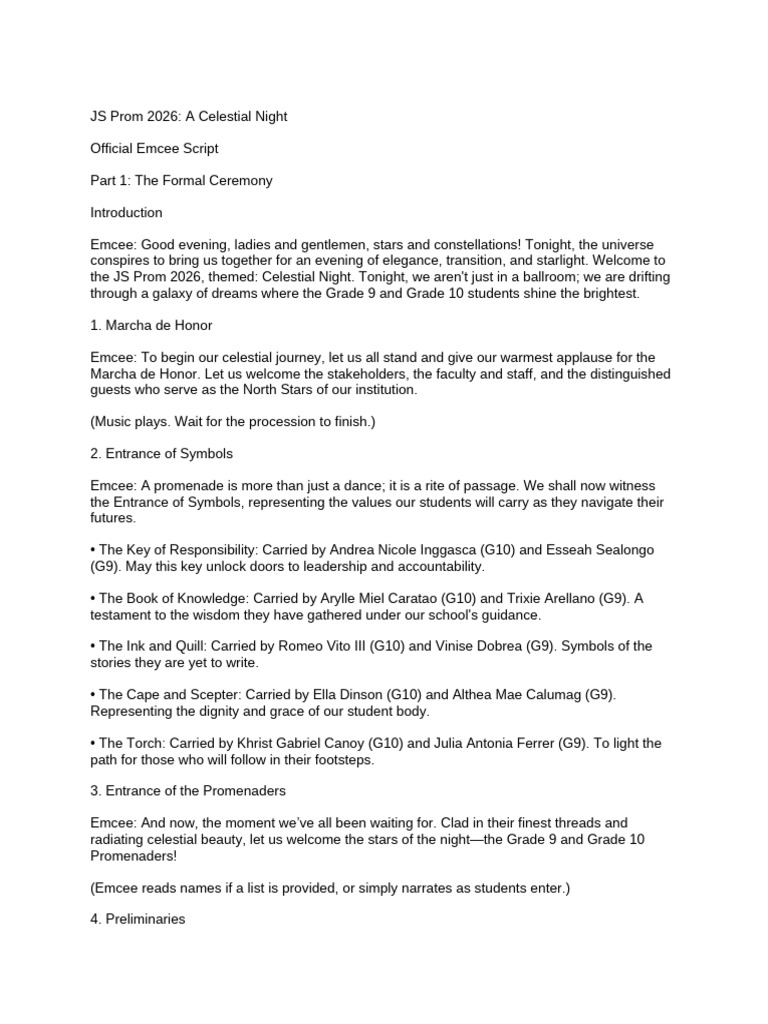 JS Prom 2026: A Celestial Night

Official Emcee Script

Part 1: The Formal Ceremony

Introduction

Emcee: Good evening, ladies and gentlemen, stars and constellations! Tonight, the universe conspires to bring us together for an evening of elegance, transition, and starlight. Welcome to the JS Prom 2026, themed: Celestial Night. Tonight, we aren't just in a ballroom; we are drifting through a galaxy of dreams where the Grade 9 and Grade 10 students shine the brightest.

1. Marcha de Honor

Emcee: To begin our celestial journey, let us all stand and give our warmest applause for the Marcha de Honor. Let us welcome the stakeholders, the faculty and staff, and the distinguished guests who serve as the North Stars of our institution.

(Music plays. Wait for the procession to finish.)

2. Entrance of Symbols

Emcee: A promenade is more than just a dance; it is a rite of passage. We shall now witness the Entrance of Symbols, representing the values our students will carry as they navigate their futures.

• The Key of Responsibility: Carried by Andrea Nicole Inggasca (G10) and Esseah Sealongo (G9). May this key unlock doors to leadership and accountability.

• The Book of Knowledge: Carried by Arylle Miel Caratao (G10) and Trixie Arellano (G9). A testament to the wisdom they have gathered under our school's guidance.

• The Ink and Quill: Carried by Romeo Vito III (G10) and Vinise Dobrea (G9). Symbols of the stories they are yet to write.

• The Cape and Scepter: Carried by Ella Dinson (G10) and Althea Mae Calumag (G9). Representing the dignity and grace of our student body.

• The Torch: Carried by Khrist Gabriel Canoy (G10) and Julia Antonia Ferrer (G9). To light the path for those who will follow in their footsteps.

3. Entrance of the Promenaders

Emcee: And now, the moment we've all been waiting for. Clad in their finest threads and radiating celestial beauty, let us welcome the stars of the night—the Grade 9 and Grade 10 Promenaders!

(Emcee reads names if a list is provided, or simply narrates as students enter.)

4. Preliminaries